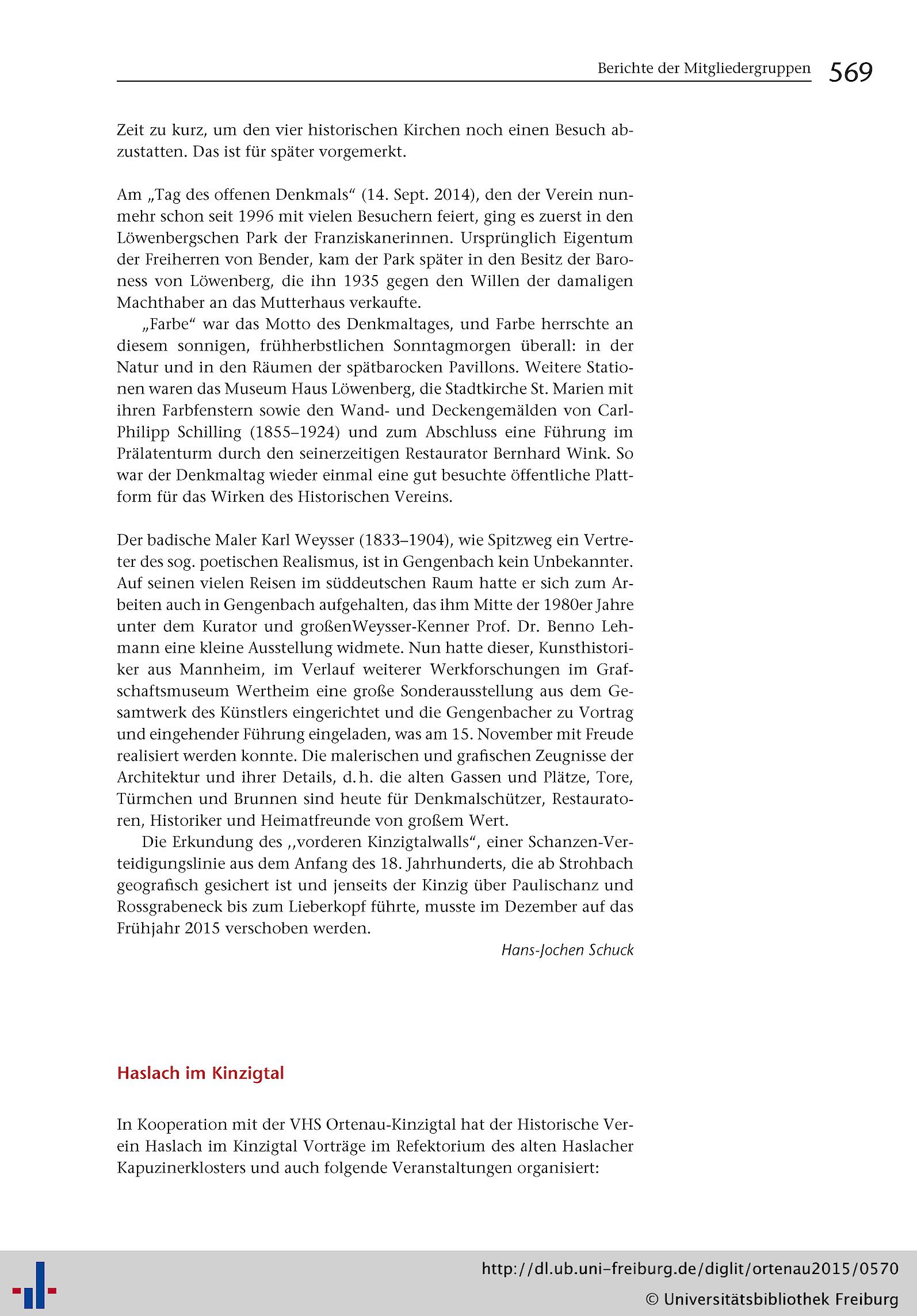 Berichte der Mitgliedergruppen 569

Zeit zu kurz, um den vier historischen Kirchen noch einen Besuch abzustatten. Das ist für später vorgemerkt.

Am „Tag des offenen Denkmals“ (14. Sept. 2014), den der Verein nunmehr schon seit 1996 mit vielen Besuchern feiert, ging es zuerst in den Löwenbergschen Park der Franziskanerinnen. Ursprünglich Eigentum der Freiherren von Bender, kam der Park später in den Besitz der Baroness von Löwenberg, die ihn 1935 gegen den Willen der damaligen Machthaber an das Mutterhaus verkaufte.

„Farbe“ war das Motto des Denkmaltages, und Farbe herrschte an diesem sonnigen, frühherbstlichen Sonntagmorgen überall: in der Natur und in den Räumen der spätbarocken Pavillons. Weitere Stationen waren das Museum Haus Löwenberg, die Stadtkirche St. Marien mit ihren Farbfenstern sowie den Wand- und Deckengemälden von Carl-Philipp Schilling (1855–1924) und zum Abschluss eine Führung im Prälatenturm durch den seinerzeitigen Restaurator Bernhard Wink. So war der Denkmaltag wieder einmal eine gut besuchte öffentliche Plattform für das Wirken des Historischen Vereins.

Der badische Maler Karl Weysser (1833–1904), wie Spitzweg ein Vertreter des sog. poetischen Realismus, ist in Gengenbach kein Unbekannter. Auf seinen vielen Reisen im süddeutschen Raum hatte er sich zum Arbeiten auch in Gengenbach aufgehalten, das ihm Mitte der 1980er Jahre unter dem Kurator und großenWeysser-Kenner Prof. Dr. Benno Lehmann eine kleine Ausstellung widmete. Nun hatte dieser, Kunsthistoriker aus Mannheim, im Verlauf weiterer Werkforschungen im Grafschaftsmuseum Wertheim eine große Sonderausstellung aus dem Gesamtwerk des Künstlers eingerichtet und die Gengenbacher zu Vortrag und eingehender Führung eingeladen, was am 15. November mit Freude realisiert werden konnte. Die malerischen und grafischen Zeugnisse der Architektur und ihrer Details, d. h. die alten Gassen und Plätze, Tore, Türmchen und Brunnen sind heute für Denkmalschützer, Restauratoren, Historiker und Heimatfreunde von großem Wert.

Die Erkundung des ,,vorderen Kinzigtalwalls“, einer Schanzen-Verteidigungslinie aus dem Anfang des 18. Jahrhunderts, die ab Strohbach geografisch gesichert ist und jenseits der Kinzig über Paulischanz und Rossgrabeneck bis zum Lieberkopf führte, musste im Dezember auf das Frühjahr 2015 verschoben werden.

Hans-Jochen Schuck

Haslach im Kinzigtal

In Kooperation mit der VHS Ortenau-Kinzigtal hat der Historische Verein Haslach im Kinzigtal Vorträge im Refektorium des alten Haslacher Kapuzinerklosters und auch folgende Veranstaltungen organisiert:

http://dl.ub.uni-freiburg.de/diglit/ortenau2015/0570
© Universitätsbibliothek Freiburg